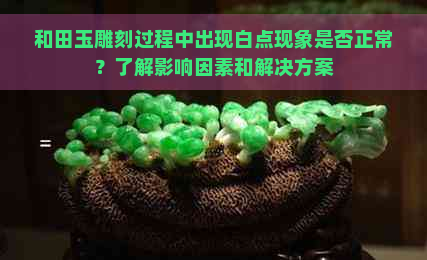 和田玉雕刻过程中出现白点现象是否正常？了解影响因素和解决方案

=